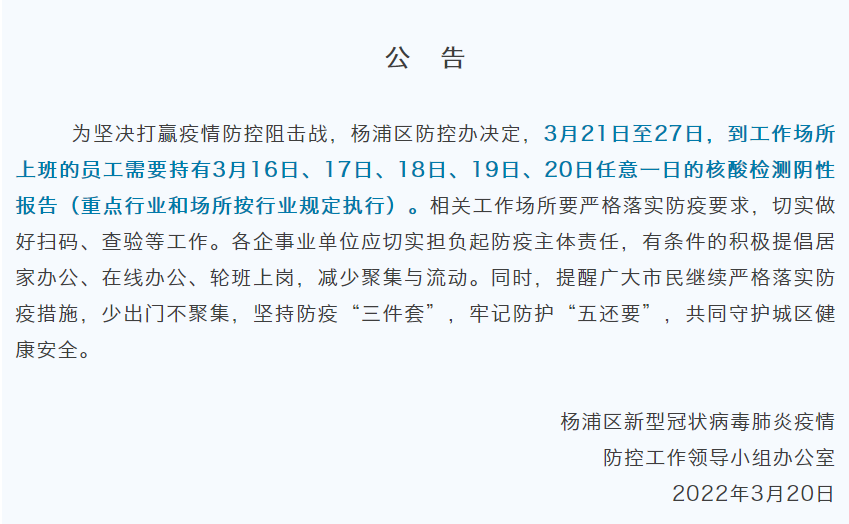 公 告

为坚决打赢疫情防控阻击战，杨浦区防控办决定，3月21日至27日，到工作场所上班的员工需要持有3月16日、17日、18日、19日、20日任意一日的核酸检测阴性报告（重点行业和场所按行业规定执行）。相关工作场所要严格落实防疫要求，切实做好扫码、查验等工作。各企事业单位应切实担负起防疫主体责任，有条件的积极提倡居家办公、在线办公、轮班上岗，减少聚集与流动。同时，提醒广大市民继续严格落实防疫措施，少出门不聚集，坚持防疫“三件套”，牢记防护“五还要”，共同守护城区健康安全。

杨浦区新型冠状病毒肺炎疫情
防控工作领导小组办公室
2022年3月20日